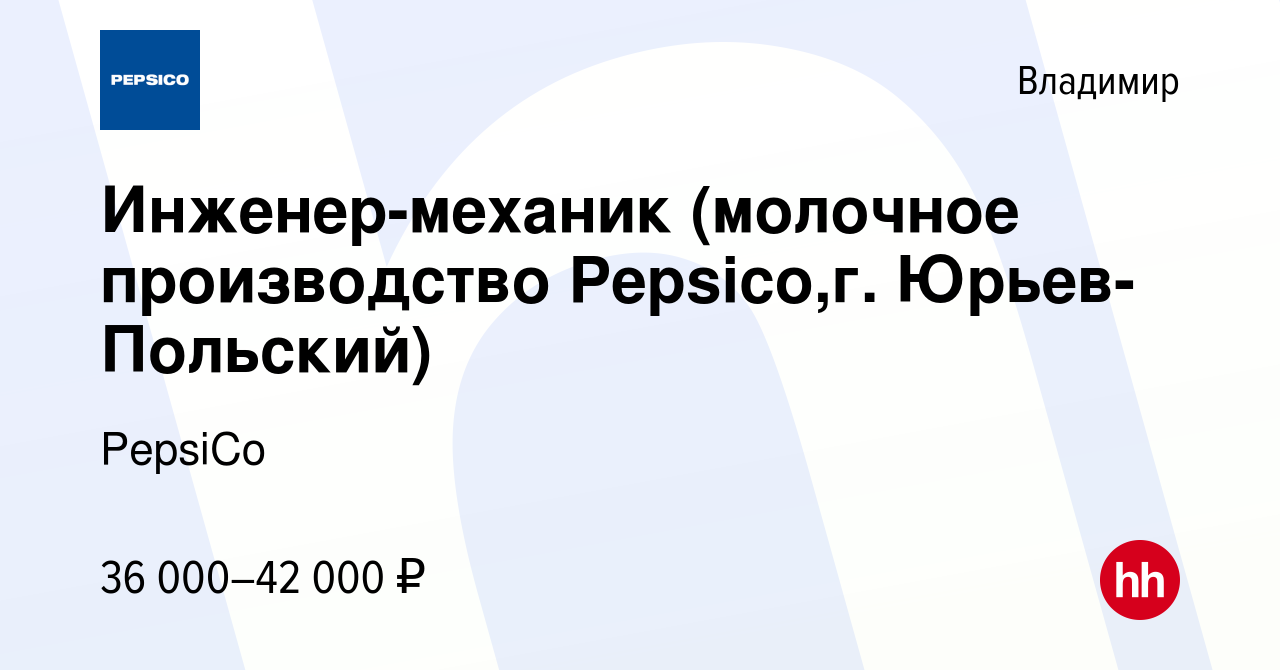 PEPSICO

Владимир

Инженер-механик (молочное производство Pepsico,г. Юрьев-Польский)

PepsiCo

36 000–42 000 ₽

hh